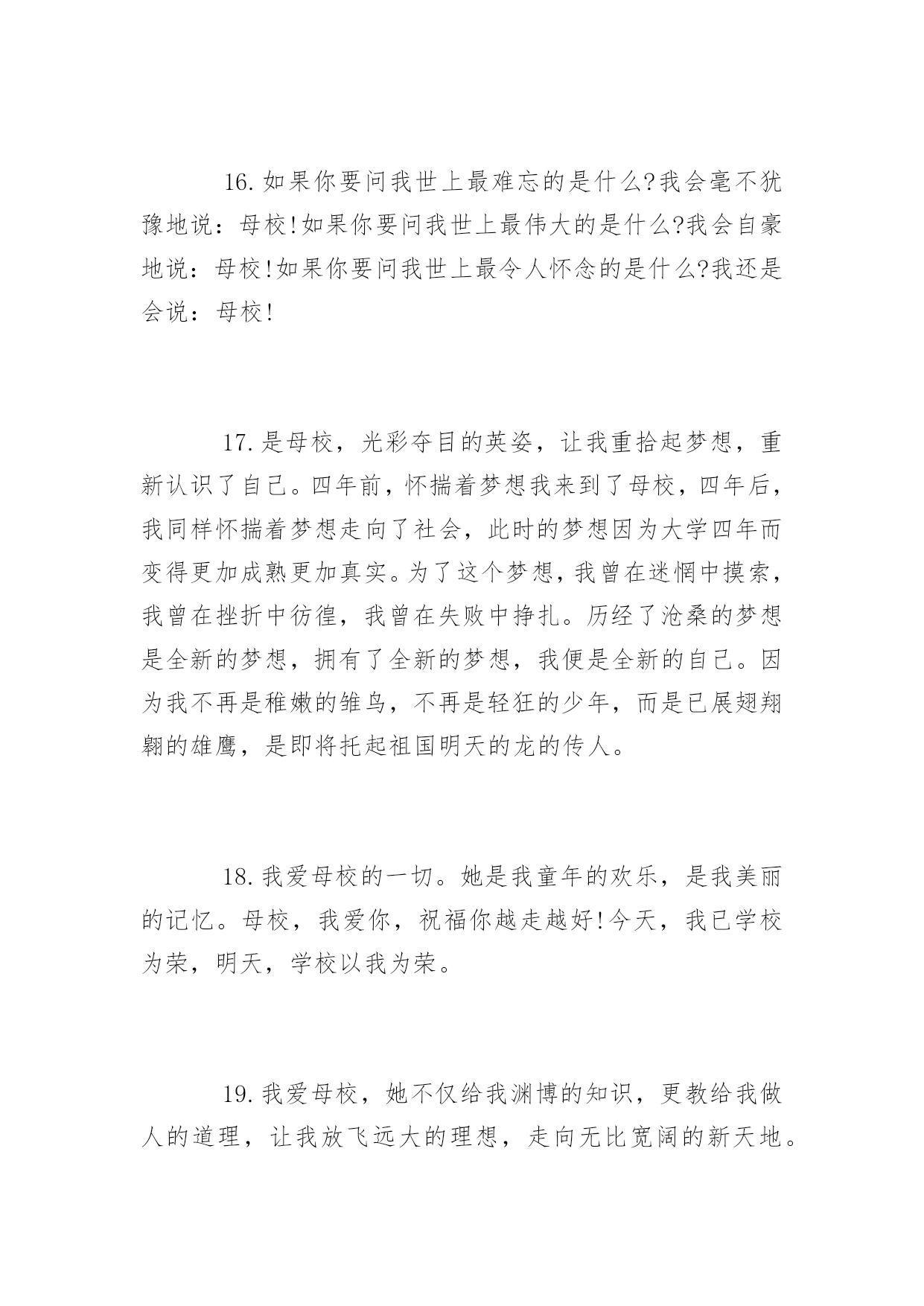 16.如果你要问我世上最难忘的是什么?我会毫不犹豫地说：母校!如果你要问我世上最伟大的是什么?我会自豪地说：母校!如果你要问我世上最令人怀念的是什么?我还是会说：母校!

17.是母校，光彩夺目的英姿，让我重拾起梦想，重新认识了自己。四年前，怀揣着梦想我来到了母校，四年后，我同样怀揣着梦想走向了社会，此时的梦想因为大学四年而变得更加成熟更加真实。为了这个梦想，我曾在迷惘中摸索，我曾在挫折中彷徨，我曾在失败中挣扎。历经了沧桑的梦想是全新的梦想，拥有了全新的梦想，我便是全新的自己。因为我不再是稚嫩的雏鸟，不再是轻狂的少年，而是已展翅翔翱的雄鹰，是即将托起祖国明天的龙的传人。

18.我爱母校的一切。她是我童年的欢乐，是我美丽的记忆。母校，我爱你，祝福你越走越好!今天，我已学校为荣，明天，学校以我为荣。

19.我爱母校，她不仅给我渊博的知识，更教给我做人的道理，让我放飞远大的理想，走向无比宽阔的新天地。